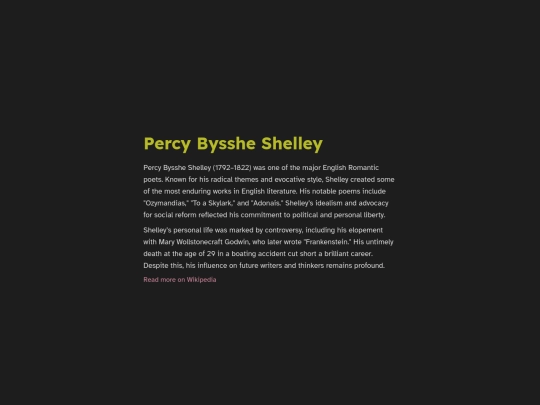 Percy Bysshe Shelley

Percy Bysshe Shelley (1792–1822) was one of the major English Romantic poets. Known for his radical themes and evocative style, Shelley created some of the most enduring works in English literature. His notable poems include "Ozymandias," "To a Skylark," and "Adonais." Shelley's idealism and advocacy for social reform reflected his commitment to political and personal liberty.

Shelley's personal life was marked by controversy, including his elopement with Mary Wollstonecraft Godwin, who later wrote "Frankenstein." His untimely death at the age of 29 in a boating accident cut short a brilliant career. Despite this, his influence on future writers and thinkers remains profound.

Read more on Wikipedia